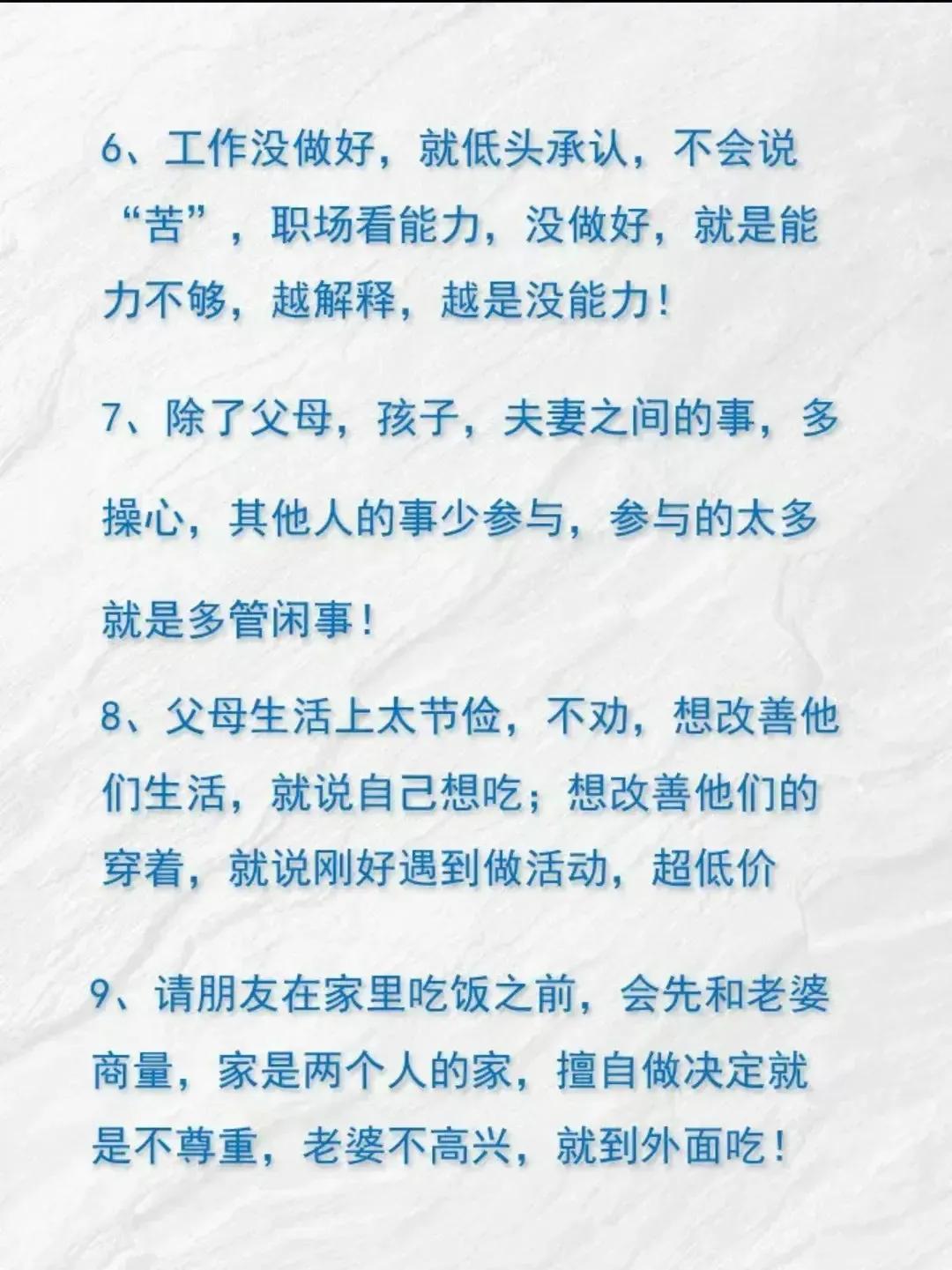 6、工作没做好，就低头承认，不会说“苦”，职场看能力，没做好，就是能力不够，越解释，越是没能力！

7、除了父母，孩子，夫妻之间的事，多操心，其他人的事少参与，参与的太多就是多管闲事！

8、父母生活上太节俭，不劝，想改善他们生活，就说自己想吃；想改善他们的穿着，就说刚好遇到做活动，超低价

9、请朋友在家里吃饭之前，会先和老婆商量，家是两个人的家，擅自做决定就是不尊重，老婆不高兴，就到外面吃！